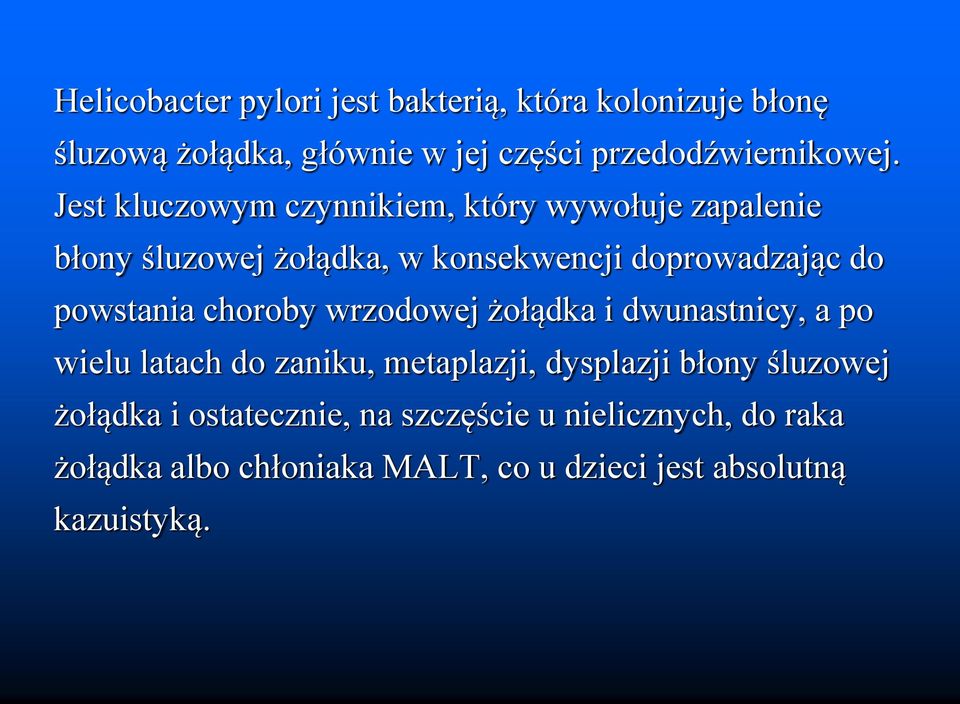 Helicobacter pylori jest bakterią, która kolonizuje błonę śluzową żołądka, głównie w jej części przedodźwiernikowej. Jest kluczowym czynnikiem, który wywołuje zapalenie błony śluzowej żołądka, w konsekwencji doprowadzając do powstania choroby wrzodowej żołądka i dwunastnicy, a po wielu latach do zaniku, metaplazji, dysplazji błony śluzowej żołądka i ostatecznie, na szczęście u nielicznych, do raka żołądka albo chłoniaka MALT, co u dzieci jest absolutną kazuistyką.